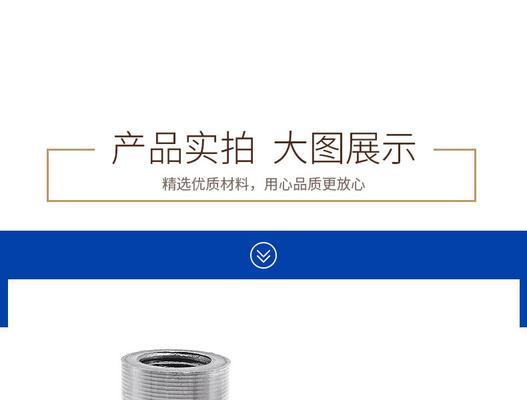 产品实拍 大图展示

精选优质材料，用心品质更放心